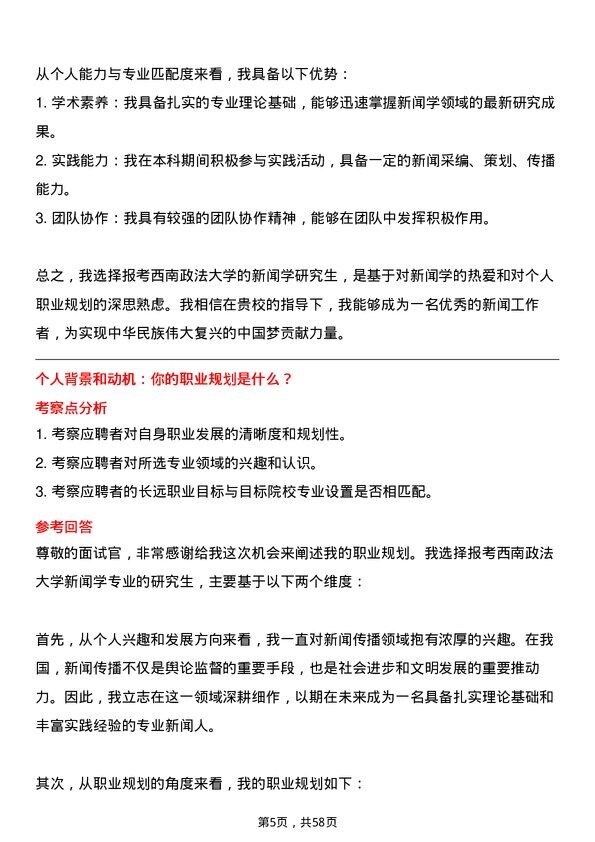 从个人能力与专业匹配度来看，我具备以下优势：

1. 学术素养：我具备扎实的专业理论基础，能够迅速掌握新闻学领域的最新研究成果。

2. 实践能力：我在本科期间积极参与实践活动，具备一定的新闻采编、策划、传播能力。

3. 团队协作：我具有较强的团队协作精神，能够在团队中发挥积极作用。

总之，我选择报考西南政法大学的新闻学研究生，是基于对新闻学的热爱和对个人职业规划的深思熟虑。我相信在贵校的指导下，我能够成为一名优秀的新闻工作者，为实现中华民族伟大复兴的中国梦贡献力量。

个人背景和动机：你的职业规划是什么？

考察点分析

1. 考察应聘者对自身职业发展的清晰度和规划性。

2. 考察应聘者对所选专业领域的兴趣和认识。

3. 考察应聘者的长远职业目标与目标院校专业设置是否相匹配。

参考回答

尊敬的面试官，非常感谢给我这次机会来阐述我的职业规划。我选择报考西南政法大学新闻学专业的研究生，主要基于以下两个维度：

首先，从个人兴趣和发展方向来看，我一直对新闻传播领域抱有浓厚的兴趣。在我国，新闻传播不仅是舆论监督的重要手段，也是社会进步和文明发展的重要推动力。因此，我立志在这一领域深耕细作，以期在未来成为一名具备扎实理论基础和丰富实践经验的专业新闻人。

其次，从职业规划的角度来看，我的职业规划如下：

第5页，共58页